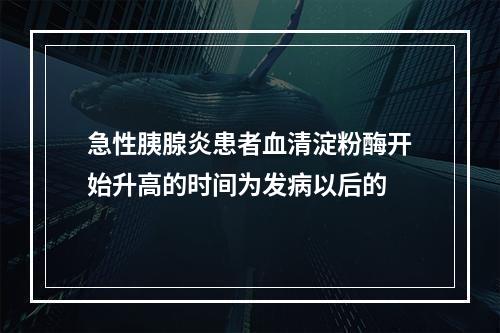 急性胰腺炎患者血清淀粉酶开始升高的时间为发病以后的